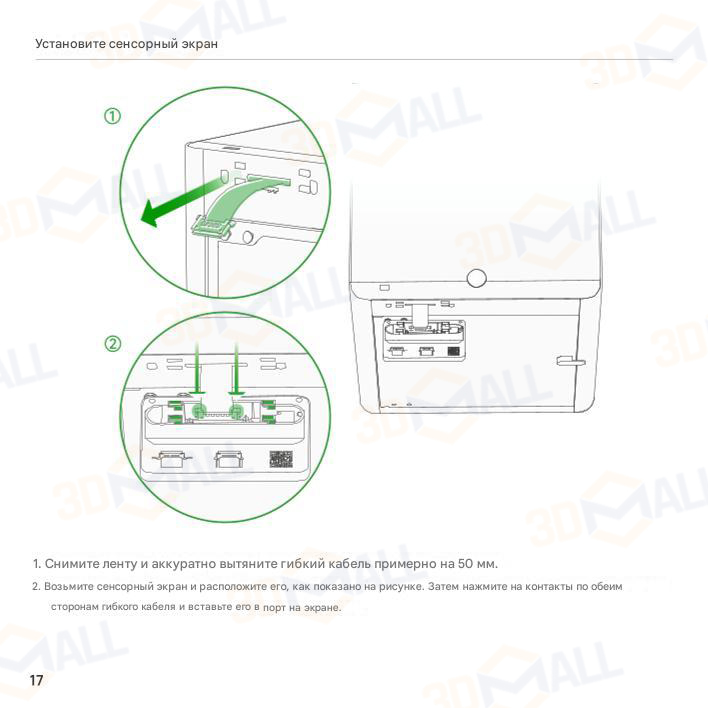 Установите сенсорный экран

①

②

1. Снимите ленту и аккуратно вытяните гибкий кабель примерно на 50 мм.

2. Возьмите сенсорный экран и расположите его, как показано на рисунке. Затем нажмите на контакты по обеим сторонам гибкого кабеля и вставьте его в порт на экране.

17

3DMALL